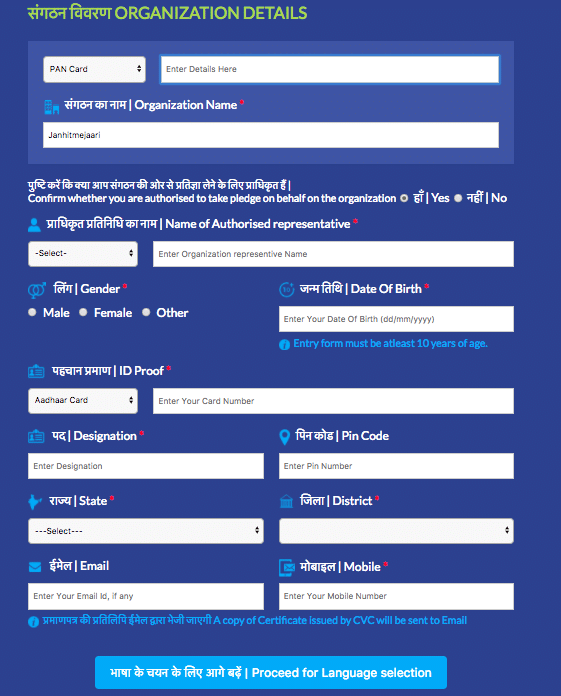 संगठन विवरण ORGANIZATION DETAILS

PAN Card

Enter Details Here

संगठन का नाम | Organization Name *

Janhitmejaari

पुष्टि करें कि क्या आप संगठन की ओर से प्रतिज्ञा लेने के लिए प्राधिकृत हैं |
Confirm whether you are authorised to take pledge on behalf on the organization हाँ | Yes नहीं | No

प्राधिकृत प्रतिनिधि का नाम | Name of Authorised representative *

-Select-

Enter Organization representive Name

लिंग | Gender *

Male Female Other

जन्म तिथि | Date Of Birth *

Enter Your Date Of Birth (dd/mm/yyyy)

Entry form must be atleast 10 years of age.

पहचान प्रमाण | ID Proof *

Aadhaar Card

Enter Your Card Number

पद | Designation *

Enter Designation

पिन कोड | Pin Code

Enter Pin Number

राज्य | State *

---Select---

जिला | District *

ईमेल | Email

Enter Your Email Id, if any

मोबाइल | Mobile *

Enter Your Mobile Number

प्रमाणपत्र की प्रतिलिपि ईमेल द्वारा भेजी जाएगी A copy of Certificate issued by CVC will be sent to Email

भाषा के चयन के लिए आगे बढ़ें | Proceed for Language selection